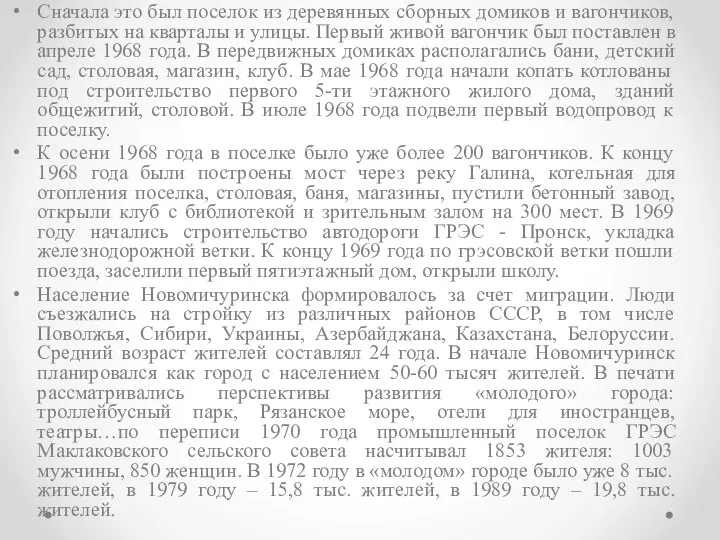 • Сначала это был поселок из деревянных сборных домиков и вагончиков, разбитых на кварталы и улицы. Первый живой вагончик был поставлен в апреле 1968 года. В передвижных домиках располагались бани, детский сад, столовая, магазин, клуб. В мае 1968 года начали копать котлованы под строительство первого 5-ти этажного жилого дома, зданий общежитий, столовой. В июле 1968 года подвели первый водопровод к поселку.

• К осени 1968 года в поселке было уже более 200 вагончиков. К концу 1968 года были построены мост через реку Галина, котельная для отопления поселка, столовая, баня, магазины, пустили бетонный завод, открыли клуб с библиотекой и зрительным залом на 300 мест. В 1969 году начались строительство автодороги ГРЭС - Пронск, укладка железнодорожной ветки. К концу 1969 года по грэсовской ветки пошли поезда, заселили первый пятиэтажный дом, открыли школу.

• Население Новомичуринска формировалось за счет миграции. Люди съезжались на стройку из различных районов СССР, в том числе Поволжья, Сибири, Украины, Азербайджана, Казахстана, Белоруссии. Средний возраст жителей составлял 24 года. В начале Новомичуринск планировался как город с населением 50-60 тысяч жителей. В печати рассматривались перспективы развития «молодого» города: троллейбусный парк, Рязанское море, отели для иностранцев, театры…по переписи 1970 года промышленный поселок ГРЭС Маклаковского сельского совета насчитывал 1853 жителя: 1003 мужчины, 850 женщин. В 1972 году в «молодом» городе было уже 8 тыс. жителей, в 1979 году – 15,8 тыс. жителей, в 1989 году – 19,8 тыс. жителей.